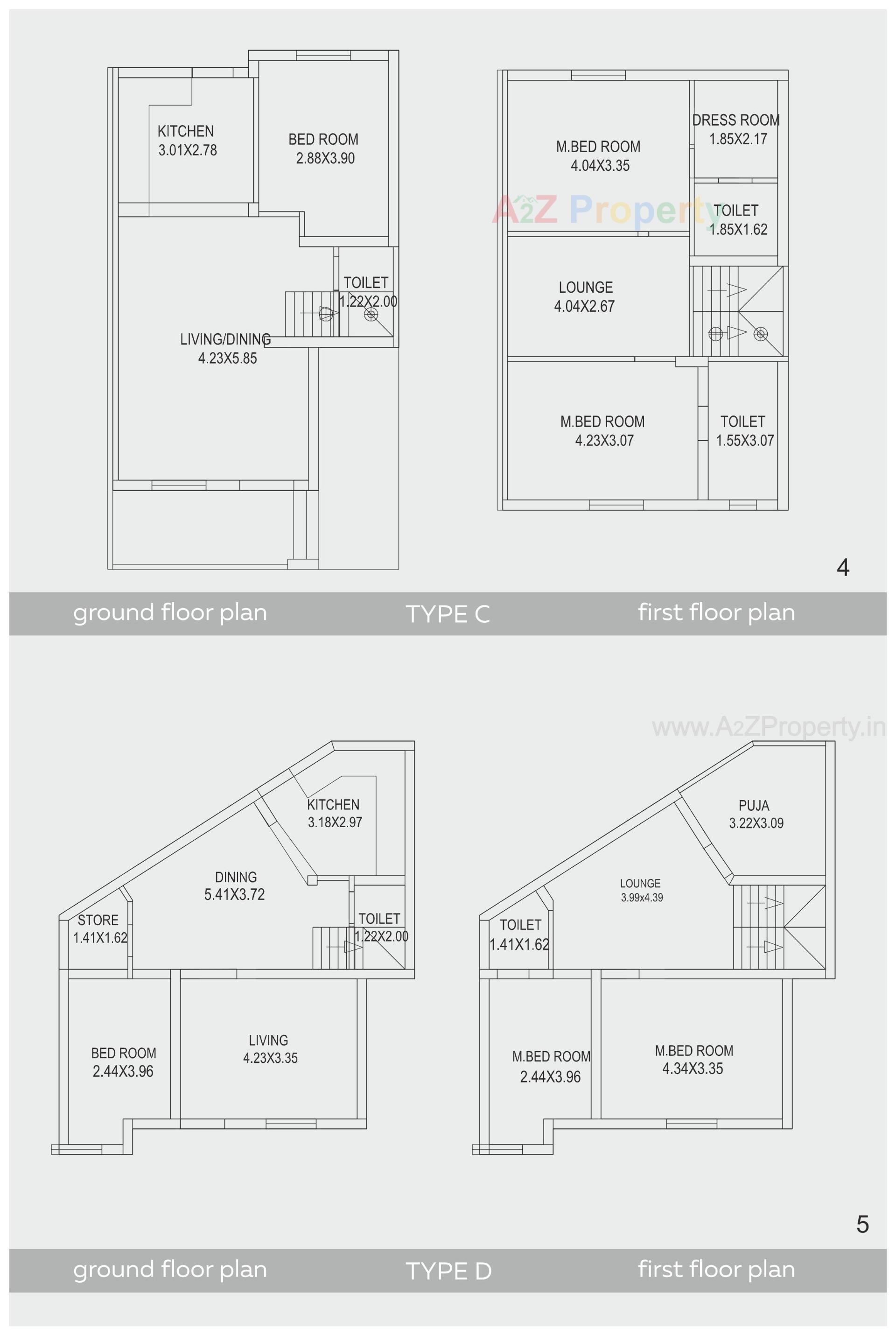 KITCHEN
3.01X2.78

BED ROOM
2.88X3.90

TOILET
1.22X2.00

LIVING/DINING
4.23X5.85

M.BED ROOM
4.04X3.35

DRESS ROOM
1.85X2.17

A2Z Property

TOILET
1.85X1.62

LOUNGE
4.04X2.67

M.BED ROOM
4.23X3.07

TOILET
1.55X3.07

4

ground floor plan TYPE C first floor plan

www.A2ZProperty.in

KITCHEN
3.18X2.97

DINING
5.41X3.72

STORE
1.41X1.62

TOILET
1.22X2.00

BED ROOM
2.44X3.96

LIVING
4.23X3.35

PUJA
3.22X3.09

LOUNGE
3.99x4.39

TOILET
1.41X1.62

M.BED ROOM
2.44X3.96

M.BED ROOM
4.34X3.35

5

ground floor plan TYPE D first floor plan